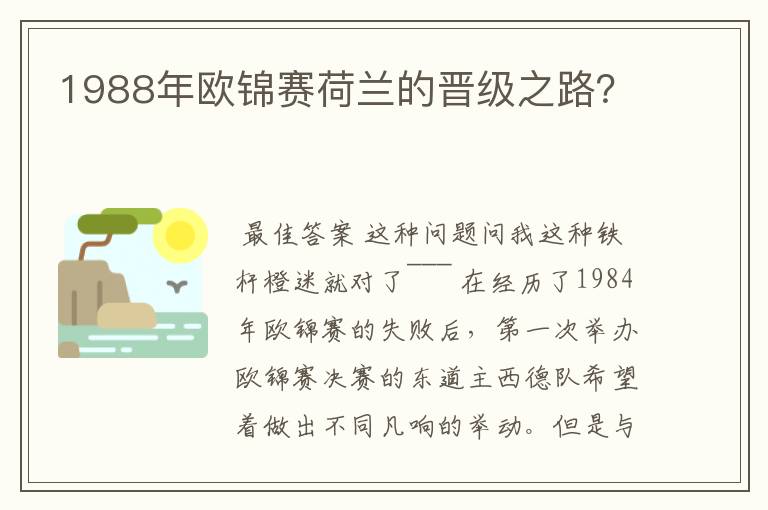 1988年欧锦赛荷兰的晋级之路?

最佳答案 这种问题问我这种铁杆橙迷就对了—— 在经历了1984年欧锦赛的失败后，第一次举办欧锦赛决赛的东道主西德队希望着做出不同凡响的举动。但是与